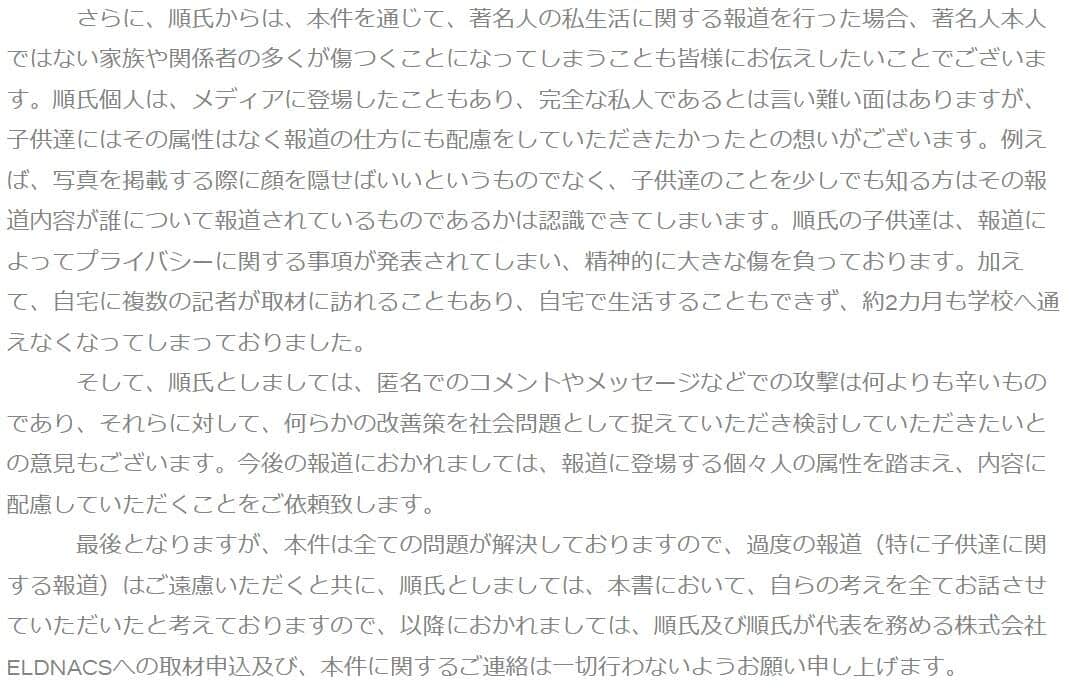 さらに、順氏からは、本件を通じて、著名人の私生活に関する報道を行った場合、著名人本人ではない家族や関係者の多くが傷つくことになってしまうことも皆様にお伝えしたいことでございます。順氏個人は、メディアに登場したこともあり、完全な私人であるとは言い難い面はありますが、子供達にはその属性はなく報道の仕方にも配慮をしていただきたかったとの想いがございます。例えば、写真を掲載する際に顔を隠せばいいというものでなく、子供達のことを少しでも知る方はその報道内容が誰について報道されているものであるかは認識できてしまいます。順氏の子供達は、報道によってプライバシーに関する事項が発表されてしまい、精神的に大きな傷を負っております。加えて、自宅に複数の記者が取材に訪れることもあり、自宅で生活することもできず、約2カ月も学校へ通えなくなってしまっておりました。

そして、順氏としましては、匿名でのコメントやメッセージなどでの攻撃は何よりも辛いものであり、それらに対して、何らかの改善策を社会問題として捉えていただき検討していただきたいとの意見もございます。今後の報道におかれましては、報道に登場する個々人の属性を踏まえ、内容に配慮していただくことをご依頼致します。

最後となりますが、本件は全ての問題が解決しておりますので、過度の報道（特に子供達に関する報道）はご遠慮いただくと共に、順氏としましては、本書において、自らの考えを全てお話させていただいたと考えておりますので、以降におかれましては、順氏及び順氏が代表を務める株式会社ELDNACSへの取材申込及び、本件に関するご連絡は一切行わないようお願い申し上げます。